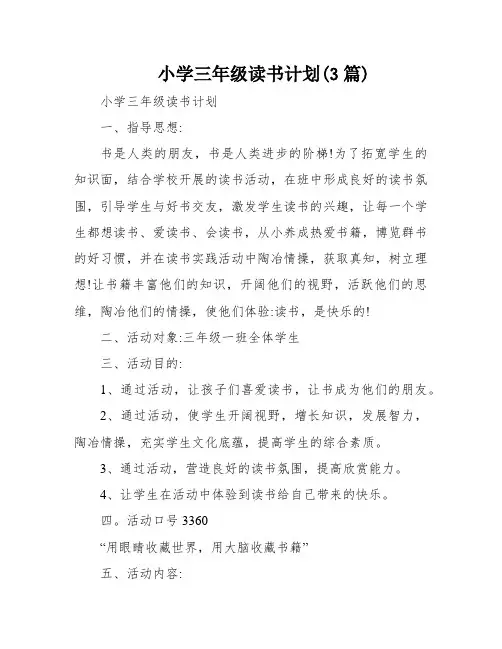 小学三年级读书计划(3篇)

小学三年级读书计划

一、指导思想:

书是人类的朋友，书是人类进步的阶梯!为了拓宽学生的知识面，结合学校开展的读书活动，在班中形成良好的读书氛围，引导学生与好书交友，激发学生读书的兴趣，让每一个学生都想读书、爱读书、会读书，从小养成热爱书籍，博览群书的好习惯，并在读书实践活动中陶冶情操，获取真知，树立理想!让书籍丰富他们的知识，开阔他们的视野，活跃他们的思维，陶冶他们的情操，使他们体验:读书，是快乐的!

二、活动对象:三年级一班全体学生

三、活动目的:

1、通过活动，让孩子们喜爱读书，让书成为他们的朋友。

2、通过活动，使学生开阔视野，增长知识，发展智力，陶冶情操，充实学生文化底蕴，提高学生的综合素质。

3、通过活动，营造良好的读书氛围，提高欣赏能力。

4、让学生在活动中体验到读书给自己带来的快乐。

四。活动口号 3360

“用眼睛收藏世界，用大脑收藏书籍”

五、活动内容: